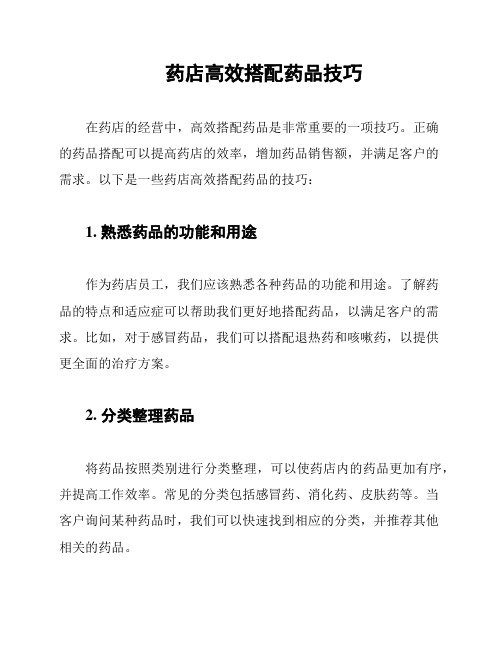 药店高效搭配药品技巧

在药店的经营中，高效搭配药品是非常重要的一项技巧。正确的药品搭配可以提高药店的效率，增加药品销售额，并满足客户的需求。以下是一些药店高效搭配药品的技巧：

1. 熟悉药品的功能和用途

作为药店员工，我们应该熟悉各种药品的功能和用途。了解药品的特点和适应症可以帮助我们更好地搭配药品，以满足客户的需求。比如，对于感冒药品，我们可以搭配退热药和咳嗽药，以提供更全面的治疗方案。

2. 分类整理药品

将药品按照类别进行分类整理，可以使药店内的药品更加有序，并提高工作效率。常见的分类包括感冒药、消化药、皮肤药等。当客户询问某种药品时，我们可以快速找到相应的分类，并推荐其他相关的药品。